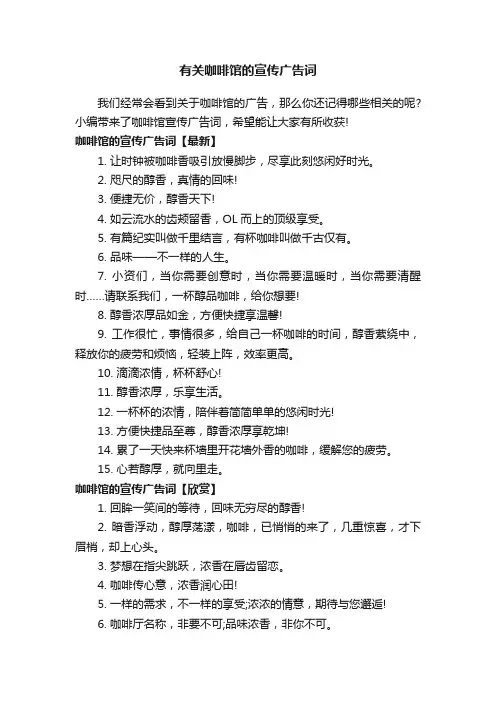 有关咖啡馆的宣传广告词

我们经常会看到关于咖啡馆的广告，那么你还记得哪些相关的呢？小编带来了咖啡馆宣传广告词，希望能让大家有所收获!

咖啡馆的宣传广告词【最新】

1. 让时钟被咖啡香吸引放慢脚步，尽享此刻悠闲好时光。

2. 咫尺的醇香，真情的回味!

3. 便捷无价，醇香天下!

4. 如云流水的齿颊留香，OL 而上的顶级享受。

5. 有篇纪实叫做千里结言，有杯咖啡叫做千古仅有。

6. 品味——不一样的人生。

7. 小资们，当你需要创意时，当你需要温暖时，当你需要清醒时……请联系我们，一杯醇品咖啡，给你想要!

8. 醇香浓厚品如金，方便快捷享温馨!

9. 工作很忙，事情很多，给自己一杯咖啡的时间，醇香萦绕中，释放你的疲劳和烦恼，轻装上阵，效率更高。

10. 滴滴浓情，杯杯舒心!

11. 醇香浓厚，乐享生活。

12. 一杯杯的浓情，陪伴着简简单单的悠闲时光!

13. 方便快捷品至尊，醇香浓厚享乾坤!

14. 累了一天快来杯墙里开花墙外香的咖啡，缓解您的疲劳。

15. 心若醇厚，就向里走。

咖啡馆的宣传广告词【欣赏】

1. 回眸一笑间的等待，回味无穷尽的醇香!

2. 暗香浮动，醇厚荡漾，咖啡，已悄悄的来了，几重惊喜，才下眉梢，却上心头。

3. 梦想在指尖跳跃，浓香在唇齿留恋。

4. 咖啡传心意，浓香润心田!

5. 一样的需求，不一样的享受;浓浓的情意，期待与您邂逅!

6. 咖啡厅名称，非要不可;品味浓香，非你不可。